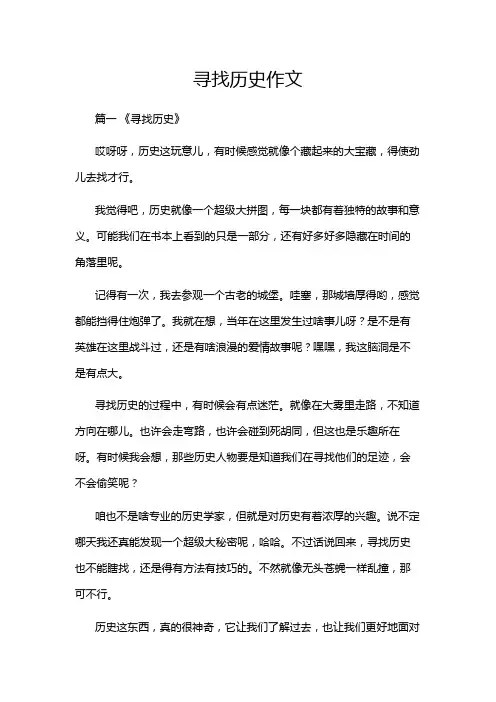 寻找历史作文

篇一《寻找历史》

哎呀呀，历史这玩意儿，有时候感觉就像个藏起来的大宝藏，得使劲儿去找才行。

我觉得吧，历史就像一个超级大拼图，每一块都有着独特的故事和意义。可能我们在书本上看到的只是一部分，还有好多好多隐藏在时间的角落里呢。

记得有一次，我去参观一个古老的城堡。哇塞，那城墙厚得哟，感觉都能挡得住炮弹了。我就在想，当年在这里发生过啥事儿呀？是不是有英雄在这里战斗过，还是有啥浪漫的爱情故事呢？嘿嘿，我这脑洞是不是有点大。

寻找历史的过程中，有时候会有点迷茫。就像在大雾里走路，不知道方向在哪儿。也许会走弯路，也许会碰到死胡同，但这也是乐趣所在呀。有时候我会想，那些历史人物要是知道我们在寻找他们的足迹，会不会偷笑呢？

咱也不是啥专业的历史学家，但就是对历史有着浓厚的兴趣。说不定哪天我还真能发现一个超级大秘密呢，哈哈。不过话说回来，寻找历史也不能瞎找，还是得有方法有技巧的。不然就像无头苍蝇一样乱撞，那可不行。

历史这东西，真的很神奇，它让我们了解过去，也让我们更好地面对